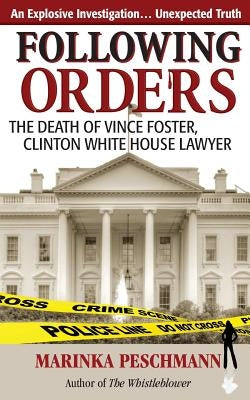 An Explosive Investigation... Unexpected Truth

FOLLOWING ORDERS

THE DEATH OF VINCE FOSTER, CLINTON WHITE HOUSE LAWYER

ROSS CRIME SCENE

POLICE LINE DO NOT CROSS P

MARINKA PESCHMANN

Author of The Whistleblower